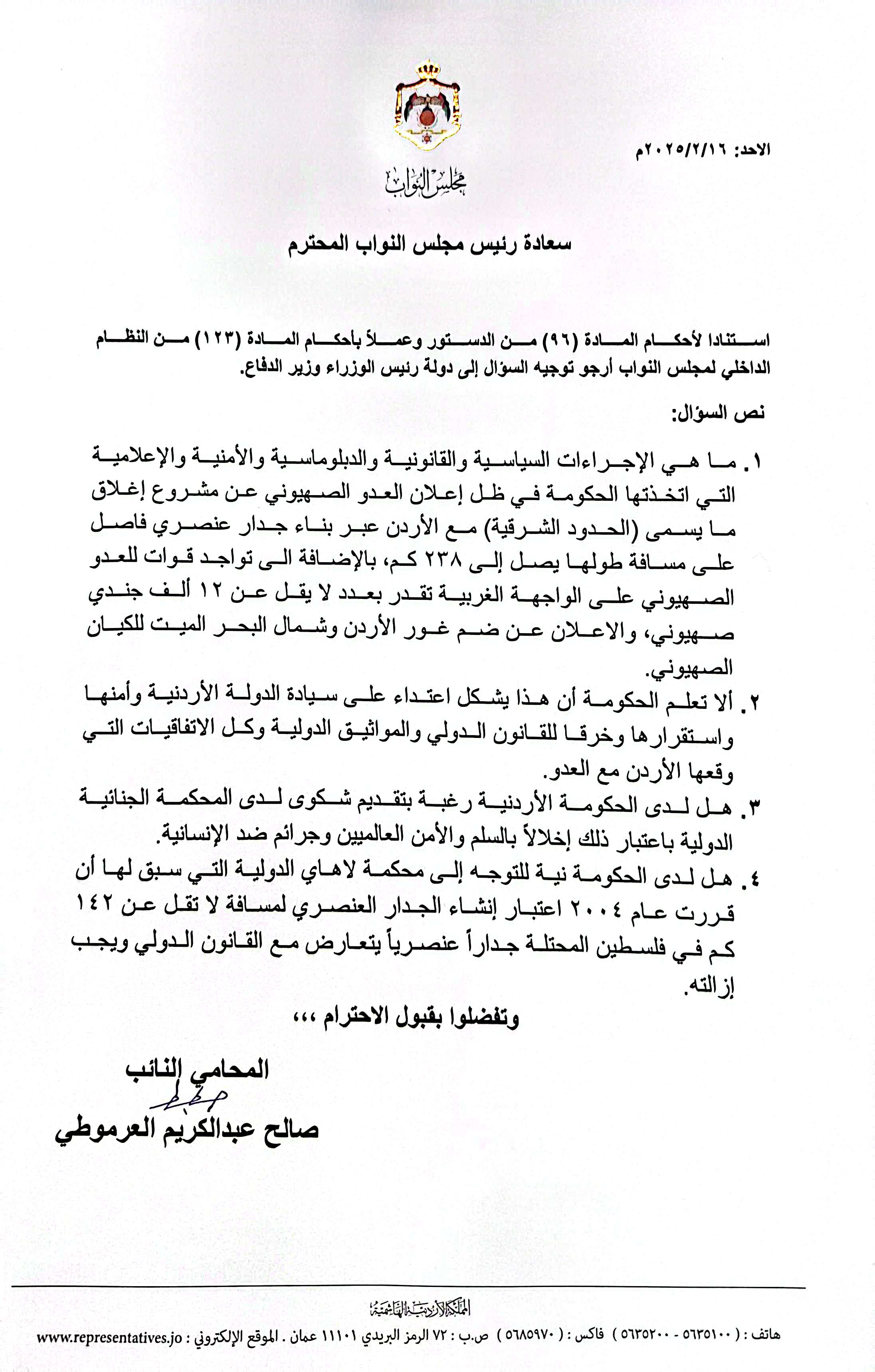 الاحد: ٢٠٢٥/٢/١٦م

مجلس النواب

سعادة رئيس مجلس النواب المحترم

استنادا لأحكام المادة (٩٦) من الدستور وعملاً بأحكام المادة (١٢٣) من النظام الداخلي لمجلس النواب أرجو توجيه السؤال إلى دولة رئيس الوزراء وزير الدفاع.

نص السؤال:

١. ما هي الإجراءات السياسية والقانونية والدبلوماسية والأمنية والإعلامية التي اتخذتها الحكومة في ظل إعلان العدو الصهيوني عن مشروع إغلاق ما يسمى (الحدود الشرقية) مع الأردن عبر بناء جدار عنصري فاصل على مسافة طولها يصل إلى ٢٣٨ كم، بالإضافة الى تواجد قوات للعدو الصهيوني على الواجهة الغربية تقدر بعدد لا يقل عن ١٢ ألف جندي صهيوني، والاعلان عن ضم غور الأردن وشمال البحر الميت للكيان الصهيوني.

٢. ألا تعلم الحكومة أن هذا يشكل اعتداء على سيادة الدولة الأردنية وأمنها واستقرارها وخرقا للقانون الدولي والمواثيق الدولية وكل الاتفاقيات التي وقعها الأردن مع العدو.

٣. هل لدى الحكومة الأردنية رغبة بتقديم شكوى لدى المحكمة الجنائية الدولية باعتبار ذلك إخلالاً بالسلم والأمن العالميين وجرائم ضد الإنسانية.

٤. هل لدى الحكومة نية للتوجه إلى محكمة لاهاي الدولية التي سبق لها أن قررت عام ٢٠٠٤ اعتبار إنشاء الجدار العنصري لمسافة لا تقل عن ١٤٢ كم في فلسطين المحتلة جداراً عنصرياً يتعارض مع القانون الدولي ويجب إزالته.

وتفضلوا بقبول الاحترام ،،،

المحامي النائب
صالح عبدالكريم العرموطي

المملكة الأردنية الهاشمية
هاتف : ( ٥٦٣٥١٠٠ - ٥٦٣٥٢٠٠ ) فاكس : ( ٥٦٨٥٩٧٠ ) ص.ب : ٧٢ الرمز البريدي ١١١٠١ عمان . الموقع الإلكتروني : www.representatives.jo